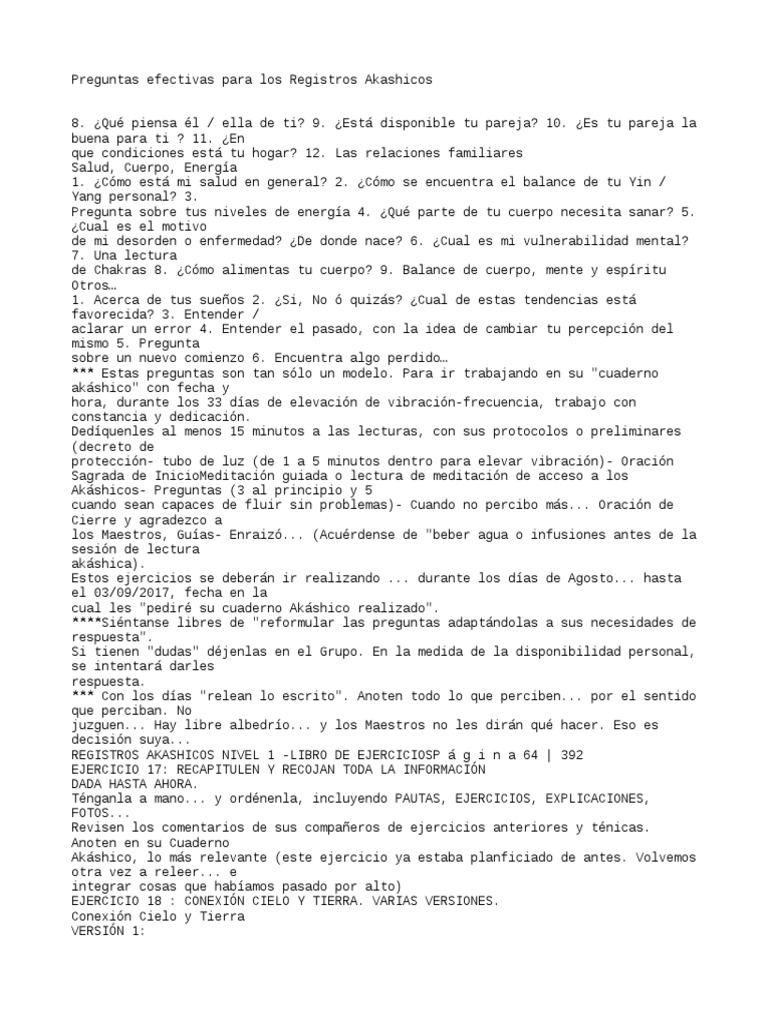 Preguntas efectivas para los Registros Akashicos

8. ¿Qué piensa él / ella de ti? 9. ¿Está disponible tu pareja? 10. ¿Es tu pareja la buena para ti ? 11. ¿En
que condiciones está tu hogar? 12. Las relaciones familiares
Salud, Cuerpo, Energía
1. ¿Cómo está mi salud en general? 2. ¿Cómo se encuentra el balance de tu Yin / Yang personal? 3.
Pregunta sobre tus niveles de energía 4. ¿Qué parte de tu cuerpo necesita sanar? 5. ¿Cual es el motivo
de mi desorden o enfermedad? ¿De donde nace? 6. ¿Cual es mi vulnerabilidad mental? 7. Una lectura
de Chakras 8. ¿Cómo alimentas tu cuerpo? 9. Balance de cuerpo, mente y espíritu
Otros…
1. Acerca de tus sueños 2. ¿Si, No ó quizás? ¿Cual de estas tendencias está favorecida? 3. Entender /
aclarar un error 4. Entender el pasado, con la idea de cambiar tu percepción del mismo 5. Pregunta
sobre un nuevo comienzo 6. Encuentra algo perdido…
*** Estas preguntas son tan sólo un modelo. Para ir trabajando en su "cuaderno akáshico" con fecha y
hora, durante los 33 días de elevación de vibración-frecuencia, trabajo con constancia y dedicación.
Dedíquenles al menos 15 minutos a las lecturas, con sus protocolos o preliminares (decreto de
protección- tubo de luz (de 1 a 5 minutos dentro para elevar vibración)- Oración Sagrada de InicioMeditación guiada o lectura de meditación de acceso a los Akáshicos- Preguntas (3 al principio y 5
cuando sean capaces de fluir sin problemas)- Cuando no percibo más... Oración de Cierre y agradezco a
los Maestros, Guías- Enraizó... (Acuérdense de "beber agua o infusiones antes de la sesión de lectura
akáshica).
Estos ejercicios se deberán ir realizando ... durante los días de Agosto... hasta el 03/09/2017, fecha en la
cual les "pediré su cuaderno Akáshico realizado".
****Siéntanse libres de "reformular las preguntas adaptándolas a sus necesidades de respuesta".
Si tienen "dudas" déjenlas en el Grupo. En la medida de la disponibilidad personal, se intentará darles
respuesta.
*** Con los días "relean lo escrito". Anoten todo lo que perciben... por el sentido que perciban. No
juzguen... Hay libre albedrío... y los Maestros no les dirán qué hacer. Eso es decisión suya...
REGISTROS AKASHICOS NIVEL 1 -LIBRO DE EJERCICIOSP á g i n a 64 | 392
EJERCICIO 17: RECAPITULEN Y RECOJAN TODA LA INFORMACIÓN
DADA HASTA AHORA.
Ténganla a mano... y ordénenla, incluyendo PAUTAS, EJERCICIOS, EXPLICACIONES, FOTOS...
Revisen los comentarios de sus compañeros de ejercicios anteriores y ténicas. Anoten en su Cuaderno
Akáshico, lo más relevante (este ejercicio ya estaba planficiado de antes. Volvemos otra vez a releer... e
integrar cosas que habíamos pasado por alto)
EJERCICIO 18 : CONEXIÓN CIELO Y TIERRA. VARIAS VERSIONES.
Conexión Cielo y Tierra
VERSIÓN 1: